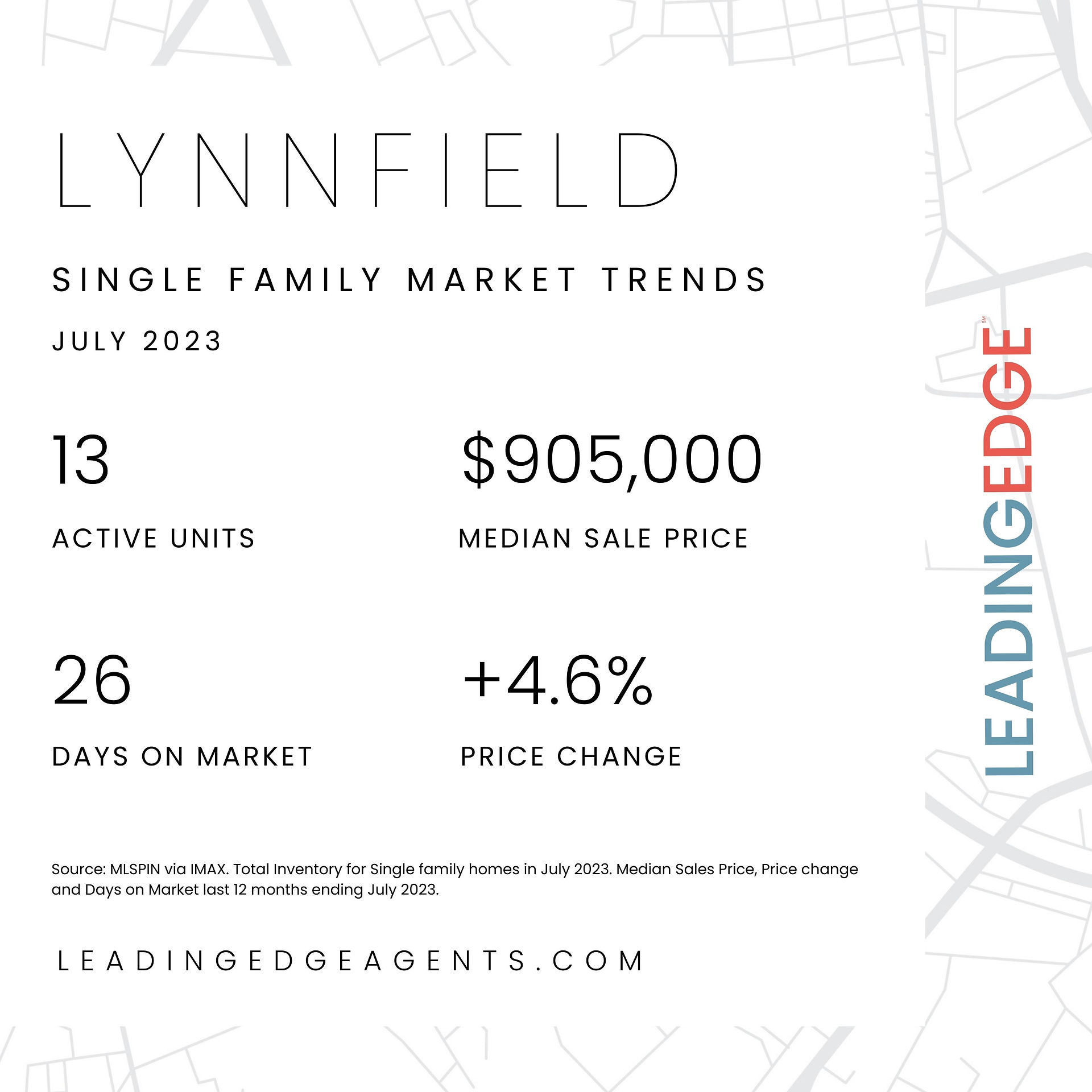 LYNNFIELD

SINGLE FAMILY MARKET TRENDS

JULY 2023

13

ACTIVE UNITS

$905,000

MEDIAN SALE PRICE

26

DAYS ON MARKET

+4.6%

PRICE CHANGE

Source: MLSPIN via IMAX. Total Inventory for Single family homes in July 2023. Median Sales Price, Price change and Days on Market last 12 months ending July 2023.

LEADINGEDGEAGENTS.COM

LEADINGEDGE℠